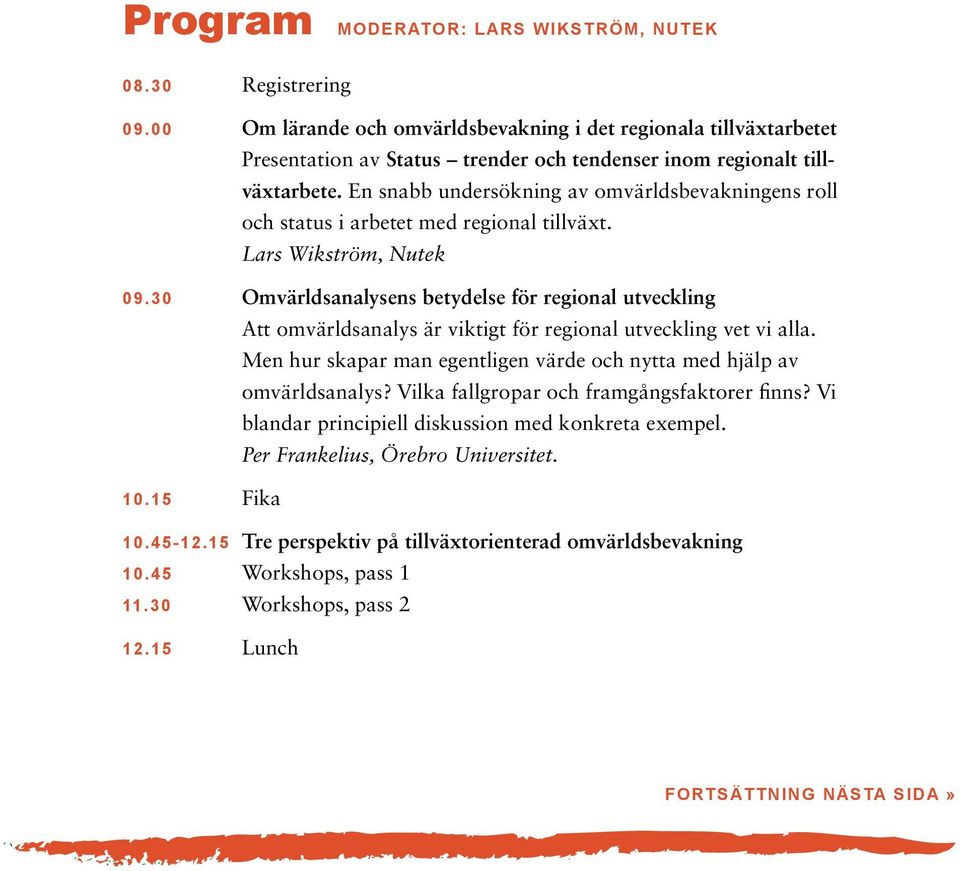 Program MODERATOR: LARS WIKSTRÖM, NUTEK

08.30 Registrering

09.00 Om lärande och omvärldsbevakning i det regionala tillväxtarbetet
Presentation av Status – trender och tendenser inom regionalt tillväxtarbete. En snabb undersökning av omvärldsbevakningens roll och status i arbetet med regional tillväxt.
Lars Wikström, Nutek

09.30 Omvärldsanalysens betydelse för regional utveckling
Att omvärldsanalys är viktigt för regional utveckling vet vi alla. Men hur skapar man egentligen värde och nytta med hjälp av omvärldsanalys? Vilka fallgropar och framgångsfaktorer finns? Vi blandar principiell diskussion med konkreta exempel.
Per Frankelius, Örebro Universitet.

10.15 Fika

10.45-12.15 Tre perspektiv på tillväxtorienterad omvärldsbevakning
10.45 Workshops, pass 1
11.30 Workshops, pass 2

12.15 Lunch

FORTSÄTTNING NÄSTA SIDA »